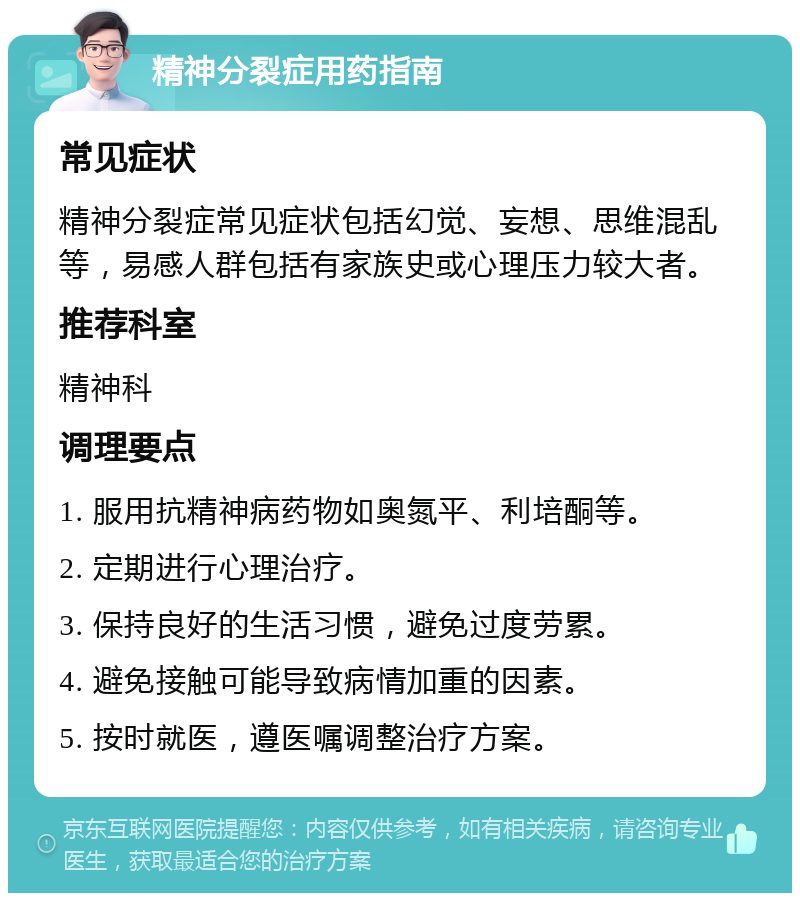 精神分裂症用药指南

常见症状

精神分裂症常见症状包括幻觉、妄想、思维混乱等，易感人群包括有家族史或心理压力较大者。

推荐科室

精神科

调理要点

1. 服用抗精神病药物如奥氮平、利培酮等。

2. 定期进行心理治疗。

3. 保持良好的生活习惯，避免过度劳累。

4. 避免接触可能导致病情加重的因素。

5. 按时就医，遵医嘱调整治疗方案。

京东互联网医院提醒您：内容仅供参考，如有相关疾病，请咨询专业医生，获取最适合您的治疗方案